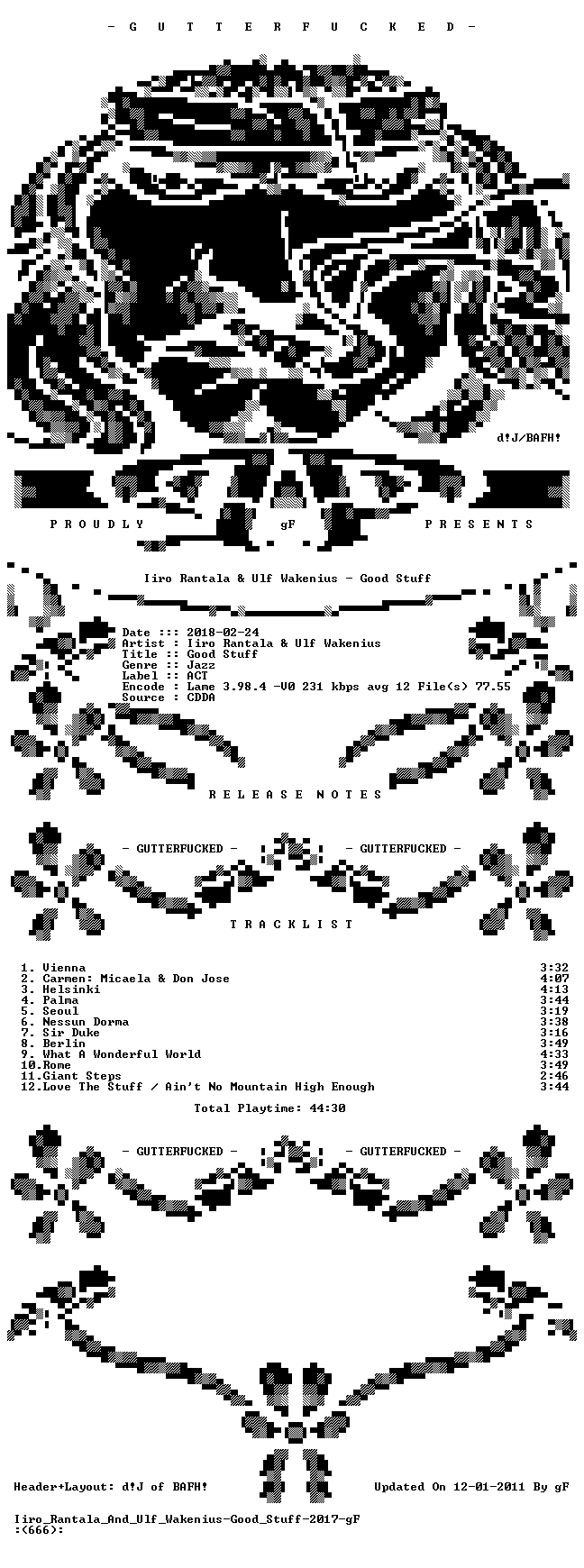 - G U T T E R F U C K E D -

d!J/BAFH!

P R O U D L Y gF P R E S E N T S

Iiro Rantala & Ulf Wakenius - Good Stuff

Date ::: 2018-02-24
Artist : Iiro Rantala & Ulf Wakenius
Title :: Good Stuff
Genre :: Jazz
Label :: ACT
Encode : Lame 3.98.4 -V0 231 kbps avg 12 File(s) 77.55
Source : CDDA

R E L E A S E N O T E S

- GUTTERFUCKED - - GUTTERFUCKED -

T R A C K L I S T

1. Vienna 3:32
2. Carmen: Micaela & Don Jose 4:07
3. Helsinki 4:13
4. Palma 3:44
5. Seoul 3:19
6. Nessun Dorma 3:38
7. Sir Duke 3:16
8. Berlin 3:49
9. What A Wonderful World 4:33
10.Rome 3:49
11.Giant Steps 2:46
12.Love The Stuff / Ain't No Mountain High Enough 3:44

Total Playtime: 44:30

- GUTTERFUCKED - - GUTTERFUCKED -

Header+Layout: d!J of BAFH! Updated On 12-01-2011 By gF

Iiro_Rantala_And_Ulf_Wakenius-Good_Stuff-2017-gF
:(666):